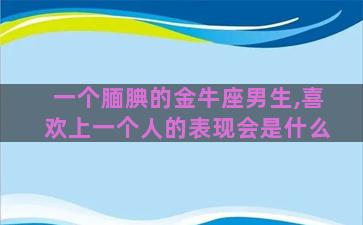 一个腼腆的金牛座男生,喜欢上一个人的表现会是什么